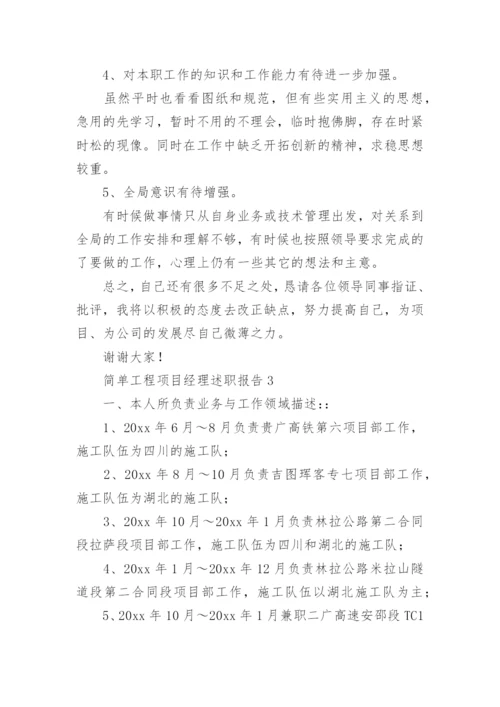 4、对本职工作的知识和工作能力有待进一步加强。

虽然平时也看看图纸和规范，但有些实用主义的思想，急用的先学习，暂时不用的不理会，临时抱佛脚，存在时紧时松的现像。同时在工作中缺乏开拓创新的精神，求稳思想较重。

5、全局意识有待增强。

有时候做事情只从自身业务或技术管理出发，对关系到全局的工作安排和理解不够，有时候也按照领导要求完成的了要做的工作，心理上仍有一些其它的想法和主意。

总之，自己还有很多不足之处，恳请各位领导同事指证、批评，我将以积极的态度去改正缺点，努力提高自己，为项目、为公司的发展尽自己微薄之力。

谢谢大家！

简单工程项目经理述职报告 3

一、本人所负责业务与工作领域描述：：

1、20xx 年 6 月～8 月负责贵广高铁第六项目部工作，施工队伍为四川的施工队；

2、20xx 年 8 月～10 月负责吉图珲客专七项目部工作，施工队伍为湖北的施工队；

3、20xx 年 10 月～20xx 年 1 月负责林拉公路第二合同段拉萨段项目部工作，施工队伍为四川和湖北的施工队；

4、20xx 年 1 月～20xx 年 12 月负责林拉公路米拉山隧道段第二合同段项目部工作，施工队伍以湖北施工队为主；

5、20xx 年 10 月～20xx 年 1 月兼职二广高速安邵段 TC1